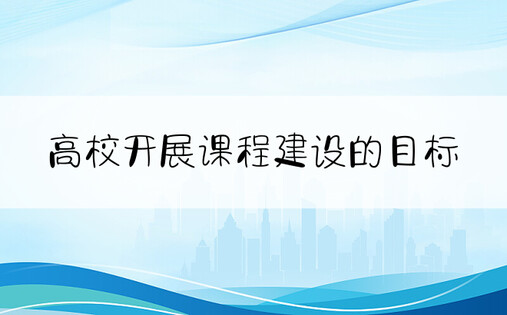 高校开展课程建设的目标